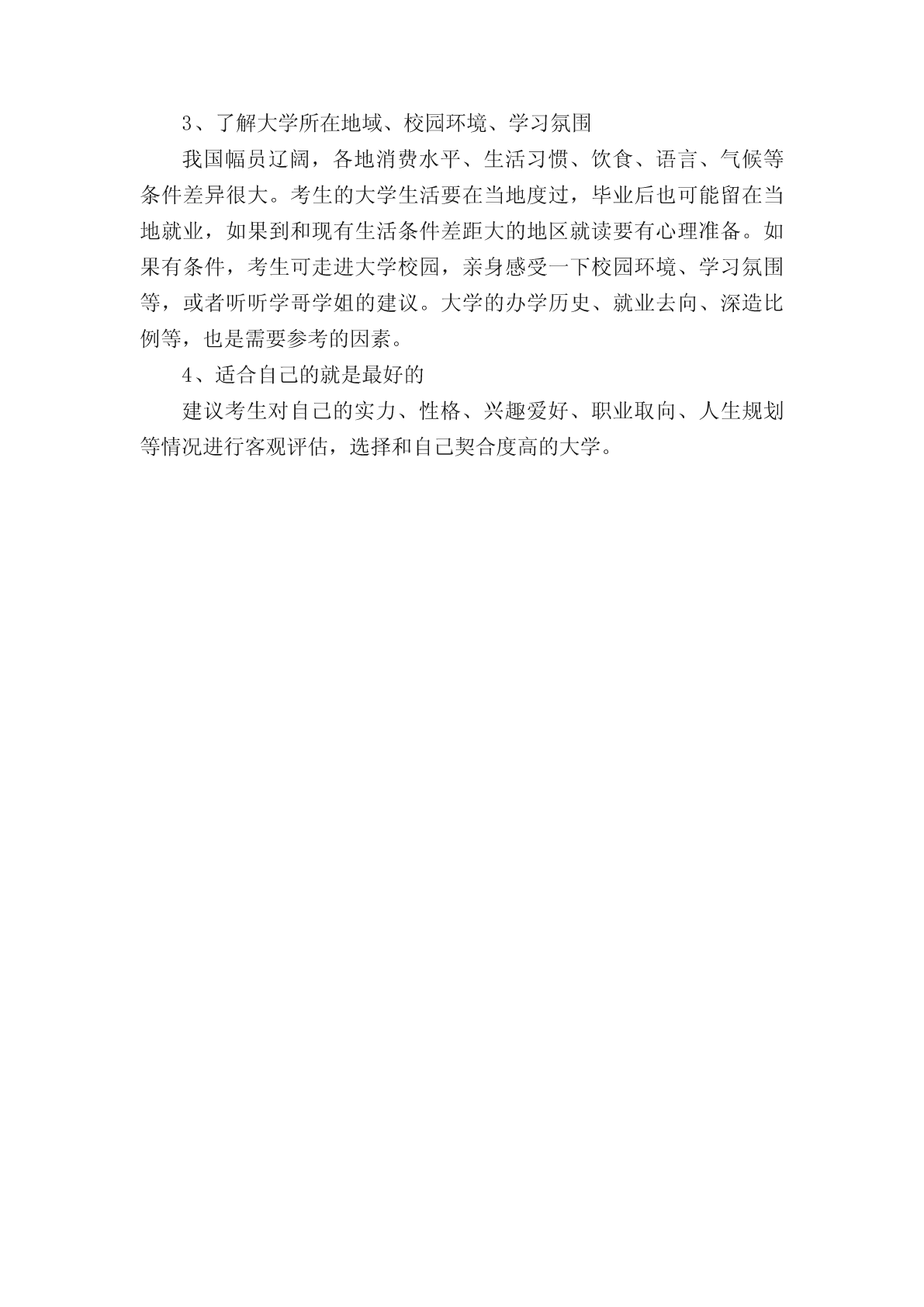 3、了解大学所在地域、校园环境、学习氛围

我国幅员辽阔，各地消费水平、生活习惯、饮食、语言、气候等条件差异很大。考生的大学生活要在当地度过，毕业后也可能留在当地就业，如果到和现有生活条件差距大的地区就读要有心理准备。如果有条件，考生可走进大学校园，亲身感受一下校园环境、学习氛围等，或者听听学哥学姐的建议。大学的办学历史、就业去向、深造比例等，也是需要参考的因素。

4、适合自己的就是最好的

建议考生对自己的实力、性格、兴趣爱好、职业取向、人生规划等情况进行客观评估，选择和自己契合度高的大学。